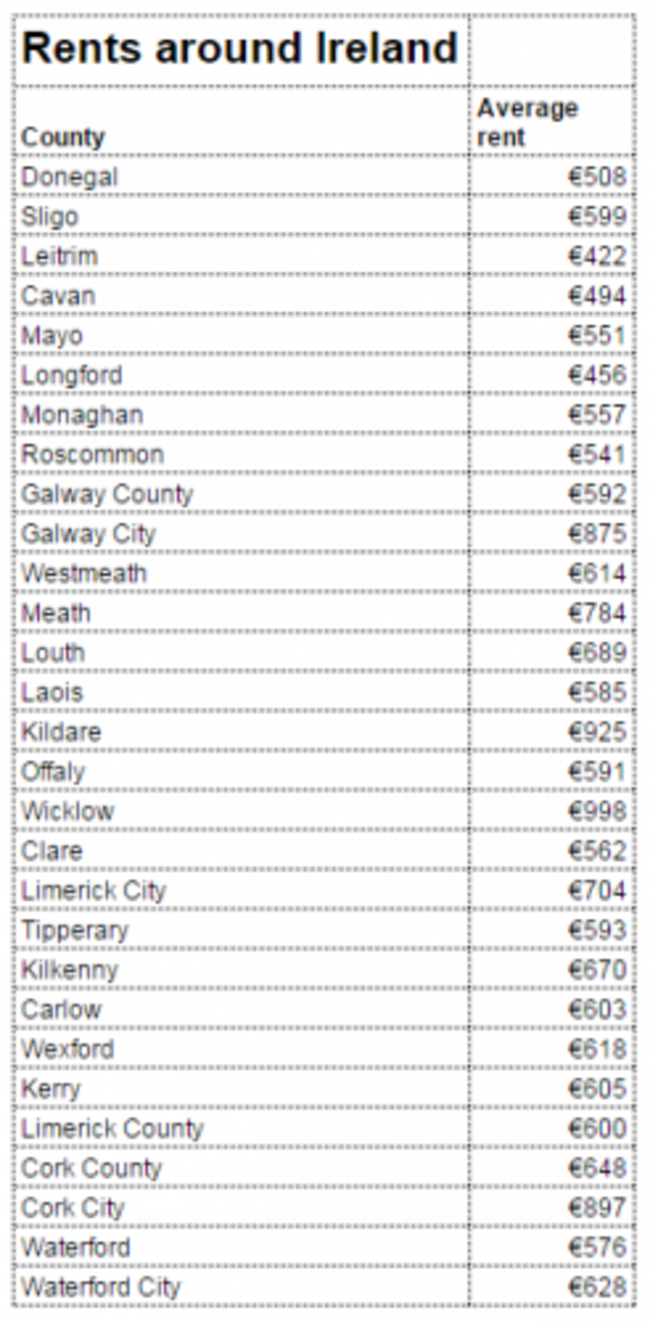 | Rents around Ireland | |
|---|---|
| County | Average rent |
| Donegal | €508 |
| Sligo | €599 |
| Leitrim | €422 |
| Cavan | €494 |
| Mayo | €551 |
| Longford | €456 |
| Monaghan | €557 |
| Roscommon | €541 |
| Galway County | €592 |
| Galway City | €875 |
| Westmeath | €614 |
| Meath | €784 |
| Louth | €689 |
| Laois | €585 |
| Kildare | €925 |
| Offaly | €591 |
| Wicklow | €998 |
| Clare | €562 |
| Limerick City | €704 |
| Tipperary | €593 |
| Kilkenny | €670 |
| Carlow | €603 |
| Wexford | €618 |
| Kerry | €605 |
| Limerick County | €600 |
| Cork County | €648 |
| Cork City | €897 |
| Waterford | €576 |
| Waterford City | €628 |